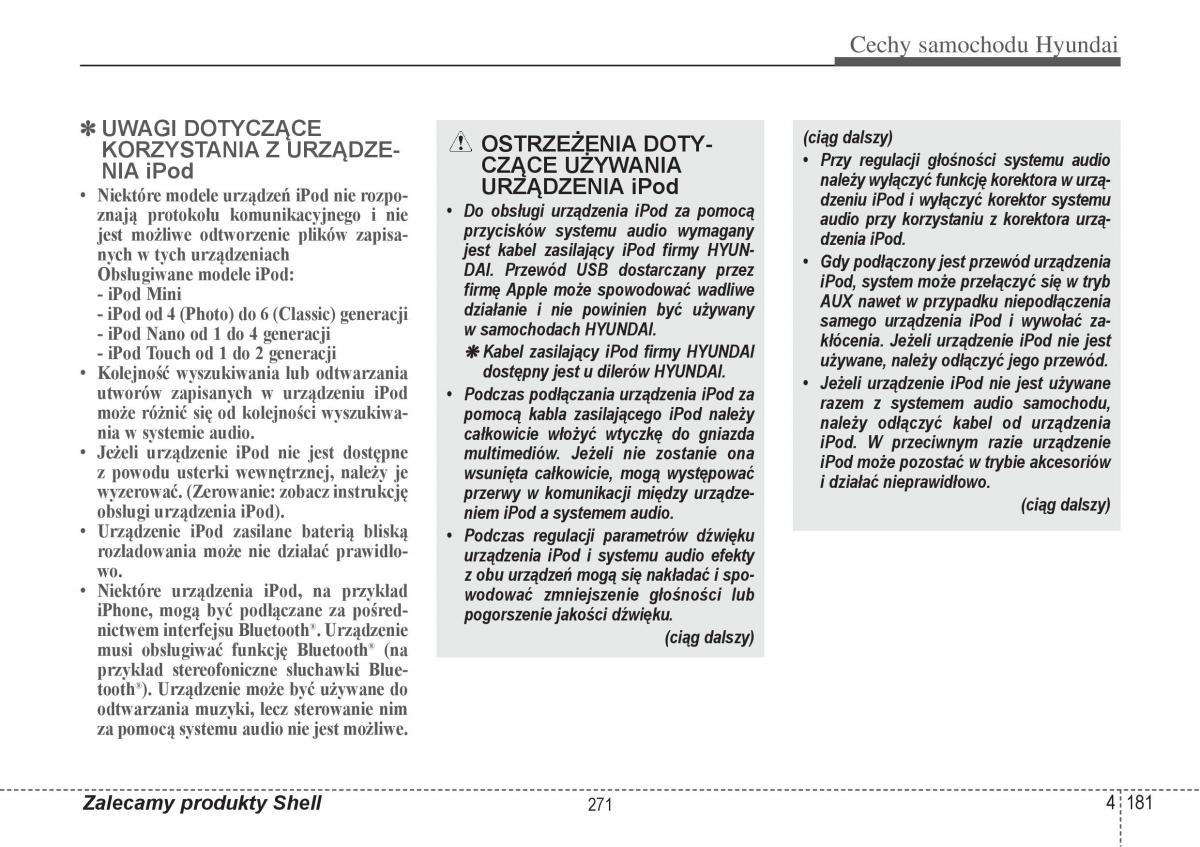 Cechy samochodu Hyundai

✽ UWAGI DOTYCZĄCE KORZYSTANIA Z URZĄDZENIA iPod

• Niektóre modele urządzeń iPod nie rozpoznają protokołu komunikacyjnego i nie jest możliwe odtworzenie plików zapisanych w tych urządzeniach
Obsługiwane modele iPod:
- iPod Mini
- iPod od 4 (Photo) do 6 (Classic) generacji
- iPod Nano od 1 do 4 generacji
- iPod Touch od 1 do 2 generacji
• Kolejność wyszukiwania lub odtwarzania utworów zapisanych w urządzeniu iPod może różnić się od kolejności wyszukiwania w systemie audio.
• Jeżeli urządzenie iPod nie jest dostępne z powodu usterki wewnętrznej, należy je wyzerować. (Zerowanie: zobacz instrukcję obsługi urządzenia iPod).
• Urządzenie iPod zasilane baterią bliską rozładowania może nie działać prawidłowo.
• Niektóre urządzenia iPod, na przykład iPhone, mogą być podłączane za pośrednictwem interfejsu Bluetooth®. Urządzenie musi obsługiwać funkcję Bluetooth® (na przykład stereofoniczne słuchawki Bluetooth®). Urządzenie może być używane do odtwarzania muzyki, lecz sterowanie nim za pomocą systemu audio nie jest możliwe.

⚠ OSTRZEŻENIA DOTYCZĄCE UŻYWANIA URZĄDZENIA iPod

• Do obsługi urządzenia iPod za pomocą przycisków systemu audio wymagany jest kabel zasilający iPod firmy HYUNDAI. Przewód USB dostarczany przez firmę Apple może spowodować wadliwe działanie i nie powinien być używany w samochodach HYUNDAI.
✽ Kabel zasilający iPod firmy HYUNDAI dostępny jest u dilerów HYUNDAI.
• Podczas podłączania urządzenia iPod za pomocą kabla zasilającego iPod należy całkowicie włożyć wtyczkę do gniazda multimediów. Jeżeli nie zostanie ona wsunięta całkowicie, mogą występować przerwy w komunikacji między urządzeniem iPod a systemem audio.
• Podczas regulacji parametrów dźwięku urządzenia iPod i systemu audio efekty z obu urządzeń mogą się nakładać i spowodować zmniejszenie głośności lub pogorszenie jakości dźwięku.
(ciąg dalszy)

(ciąg dalszy)
• Przy regulacji głośności systemu audio należy wyłączyć funkcję korektora w urządzeniu iPod i wyłączyć korektor systemu audio przy korzystaniu z korektora urządzenia iPod.
• Gdy podłączony jest przewód urządzenia iPod, system może przełączyć się w tryb AUX nawet w przypadku niepodłączenia samego urządzenia iPod i wywołać zakłócenia. Jeżeli urządzenie iPod nie jest używane, należy odłączyć jego przewód.
• Jeżeli urządzenie iPod nie jest używane razem z systemem audio samochodu, należy odłączyć kabel od urządzenia iPod. W przeciwnym razie urządzenie iPod może pozostać w trybie akcesoriów i działać nieprawidłowo.
(ciąg dalszy)

Zalecamy produkty Shell
271
4 181